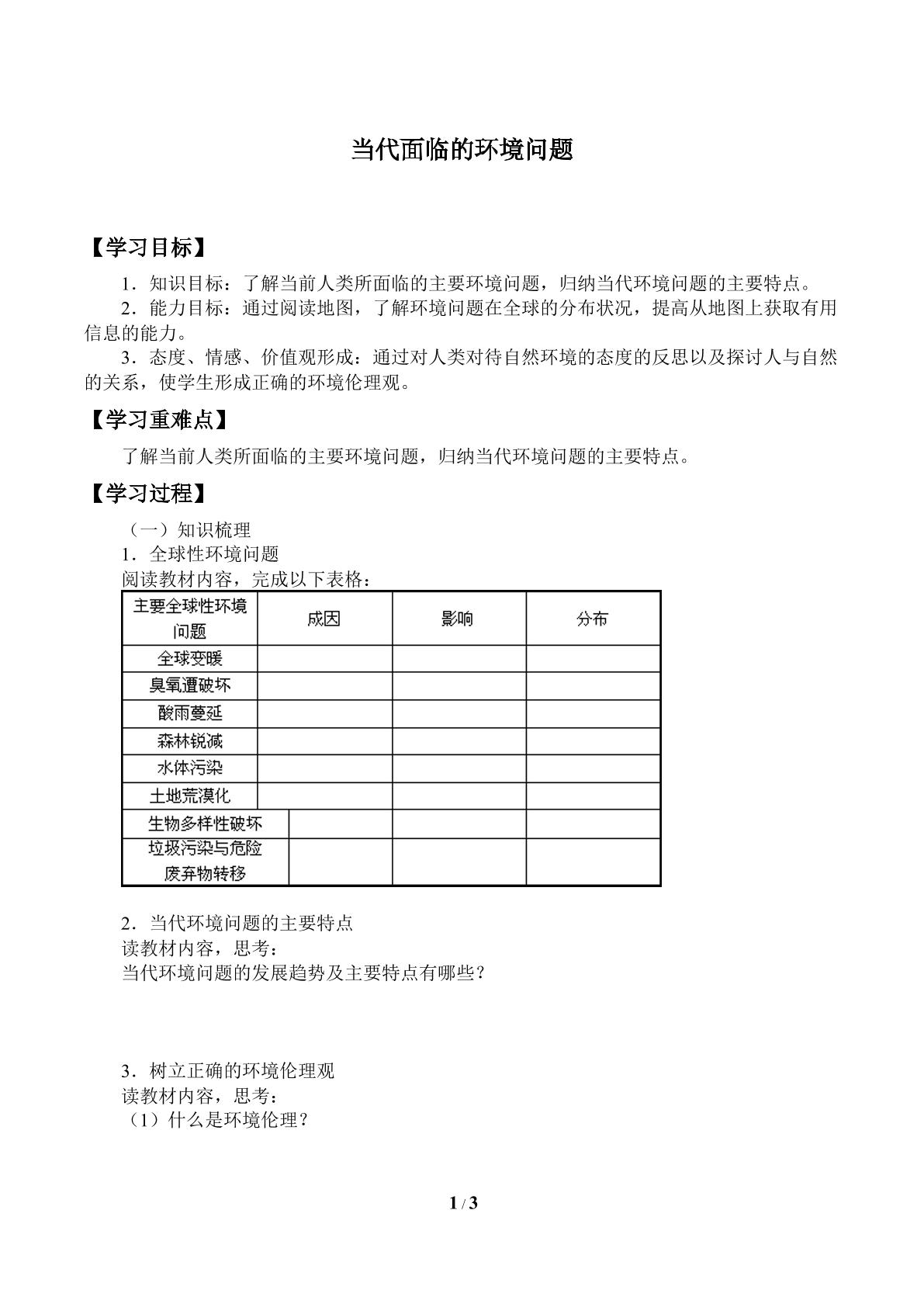 当代面临的环境问题

【学习目标】

1．知识目标：了解当前人类所面临的主要环境问题，归纳当代环境问题的主要特点。

2．能力目标：通过阅读地图，了解环境问题在全球的分布状况，提高从地图上获取有用信息的能力。

3．态度、情感、价值观形成：通过对人类对待自然环境的态度的反思以及探讨人与自然的关系，使学生形成正确的环境伦理观。

【学习重难点】

了解当前人类所面临的主要环境问题，归纳当代环境问题的主要特点。

【学习过程】

（一）知识梳理

1．全球性环境问题

阅读教材内容，完成以下表格：

| 主要全球性环境问题 | 成因 | 影响 | 分布 |
|---|---|---|---|
| 全球变暖 | | | |
| 臭氧遭破坏 | | | |
| 酸雨蔓延 | | | |
| 森林锐减 | | | |
| 水体污染 | | | |
| 土地荒漠化 | | | |
| 生物多样性破坏 | | | |
| 垃圾污染与危险废弃物转移 | | | |

2．当代环境问题的主要特点

读教材内容，思考：

当代环境问题的发展趋势及主要特点有哪些？

3．树立正确的环境伦理观

读教材内容，思考：

（1）什么是环境伦理？

1 / 3